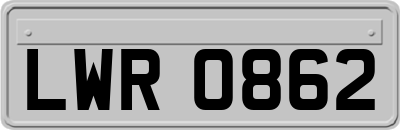 LWR 0862